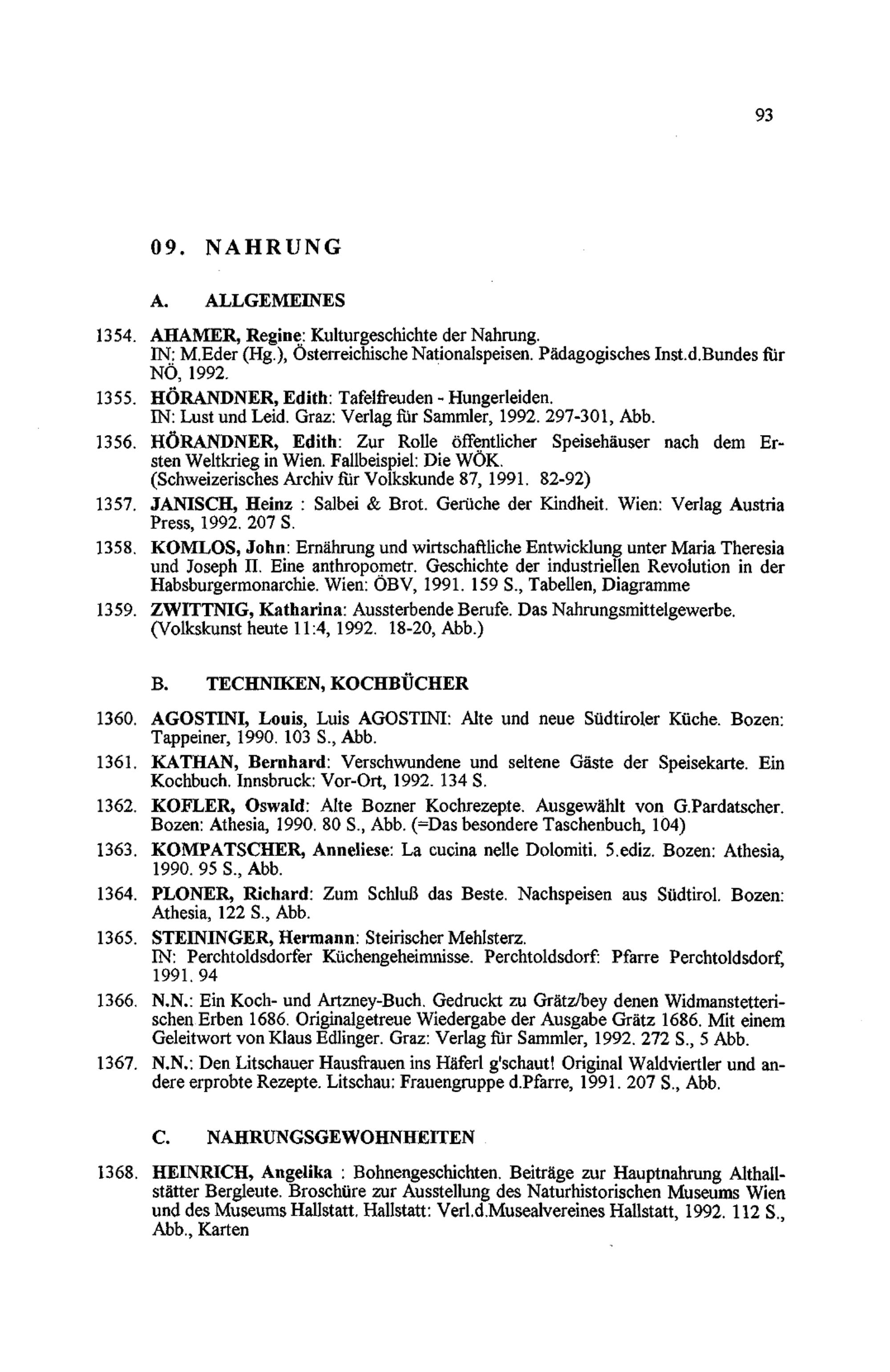 93

09. NAHRUNG

A. ALLGEMEINES

1354. AHAMER, Regine: Kulturgeschichte der Nahrung. IN: M.Eder (Hg.), Österreichische Nationalspeisen. Pädagogisches Inst.d.Bundes für NÖ, 1992.

1355. HÖRANDNER, Edith: Tafelfreuden - Hungerleiden. IN: Lust und Leid. Graz: Verlag für Sammler, 1992. 297-301, Abb.

1356. HÖRANDNER, Edith: Zur Rolle öffentlicher Speisehäuser nach dem Ersten Weltkrieg in Wien. Fallbeispiel: Die WÖK. (Schweizerisches Archiv für Volkskunde 87, 1991. 82-92)

1357. JANISCH, Heinz : Salbei & Brot. Gerüche der Kindheit. Wien: Verlag Austria Press, 1992. 207 S.

1358. KOMLOS, John: Ernährung und wirtschaftliche Entwicklung unter Maria Theresia und Joseph II. Eine anthropometr. Geschichte der industriellen Revolution in der Habsburgermonarchie. Wien: ÖBV, 1991. 159 S., Tabellen, Diagramme

1359. ZWITTNIG, Katharina: Aussterbende Berufe. Das Nahrungsmittelgewerbe. (Volkskunst heute 11:4, 1992. 18-20, Abb.)

B. TECHNIKEN, KOCHBÜCHER

1360. AGOSTINI, Louis, Luis AGOSTINI: Alte und neue Südtiroler Küche. Bozen: Tappeiner, 1990. 103 S., Abb.

1361. KATHAN, Bernhard: Verschwundene und seltene Gäste der Speisekarte. Ein Kochbuch. Innsbruck: Vor-Ort, 1992. 134 S.

1362. KOFLER, Oswald: Alte Bozner Kochrezepte. Ausgewählt von G.Pardatscher. Bozen: Athesia, 1990. 80 S., Abb. (=Das besondere Taschenbuch, 104)

1363. KOMPATSCHER, Anneliese: La cucina nelle Dolomiti. 5.ediz. Bozen: Athesia, 1990. 95 S., Abb.

1364. PLONER, Richard: Zum Schluß das Beste. Nachspeisen aus Südtirol. Bozen: Athesia, 122 S., Abb.

1365. STEININGER, Hermann: Steirischer Mehlsterz. IN: Perchtoldsdorfer Küchengeheimnisse. Perchtoldsdorf: Pfarre Perchtoldsdorf, 1991. 94

1366. N.N.: Ein Koch- und Artzney-Buch. Gedruckt zu Grätz/bey denen Widmanstetterischen Erben 1686. Originalgetreue Wiedergabe der Ausgabe Grätz 1686. Mit einem Geleitwort von Klaus Edlinger. Graz: Verlag für Sammler, 1992. 272 S., 5 Abb.

1367. N.N.: Den Litschauer Hausfrauen ins Häferl g'schaut! Original Waldviertler und andere erprobte Rezepte. Litschau: Frauengruppe d.Pfarre, 1991. 207 S., Abb.

C. NAHRUNGSGEWOHNHEITEN

1368. HEINRICH, Angelika : Bohnengeschichten. Beiträge zur Hauptnahrung Althallstätter Bergleute. Broschüre zur Ausstellung des Naturhistorischen Museums Wien und des Museums Hallstatt. Hallstatt: Verl.d.Musealvereines Hallstatt, 1992. 112 S., Abb., Karten